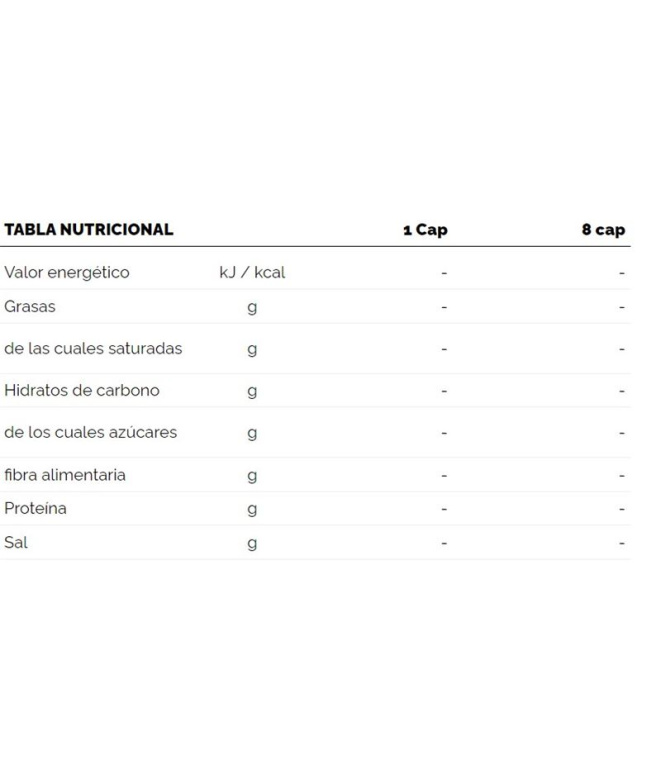 | TABLA NUTRICIONAL | | 1 Cap | 8 cap |
|---|---|---|---|
| Valor energético | kJ / kcal | - | - |
| Grasas | g | - | - |
| de las cuales saturadas | g | - | - |
| Hidratos de carbono | g | - | - |
| de los cuales azúcares | g | - | - |
| fibra alimentaria | g | - | - |
| Proteína | g | - | - |
| Sal | g | - | - |